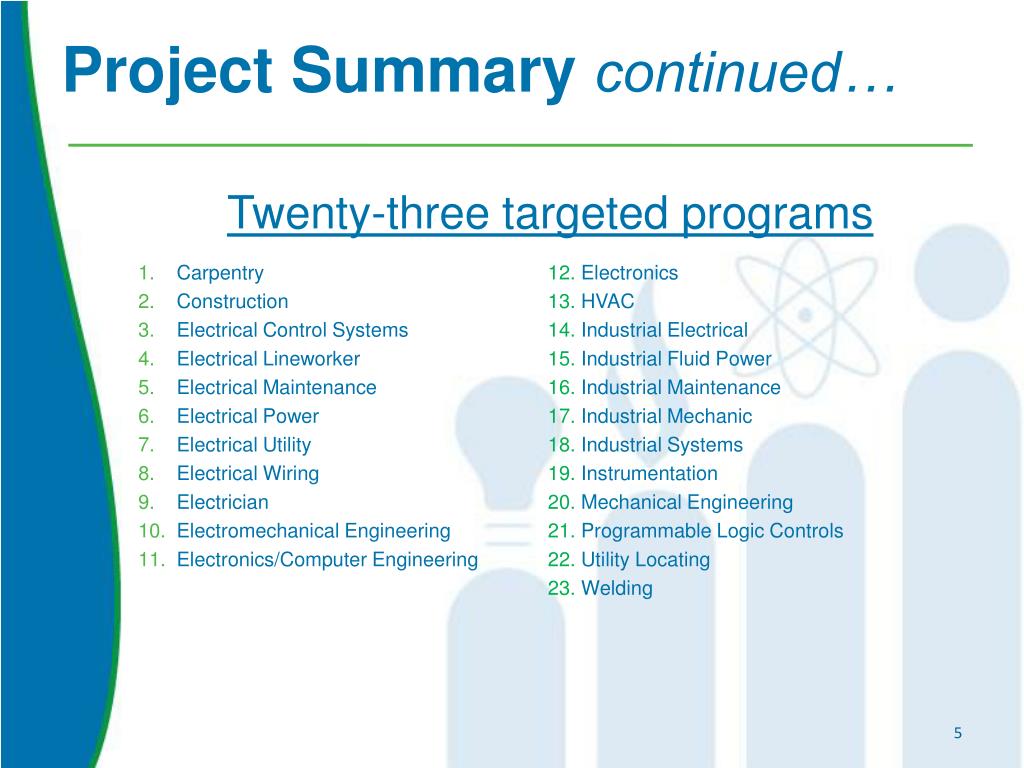 Project Summary continued…

Twenty-three targeted programs

1. Carpentry
2. Construction
3. Electrical Control Systems
4. Electrical Lineworker
5. Electrical Maintenance
6. Electrical Power
7. Electrical Utility
8. Electrical Wiring
9. Electrician
10. Electromechanical Engineering
11. Electronics/Computer Engineering

12. Electronics
13. HVAC
14. Industrial Electrical
15. Industrial Fluid Power
16. Industrial Maintenance
17. Industrial Mechanic
18. Industrial Systems
19. Instrumentation
20. Mechanical Engineering
21. Programmable Logic Controls
22. Utility Locating
23. Welding

5